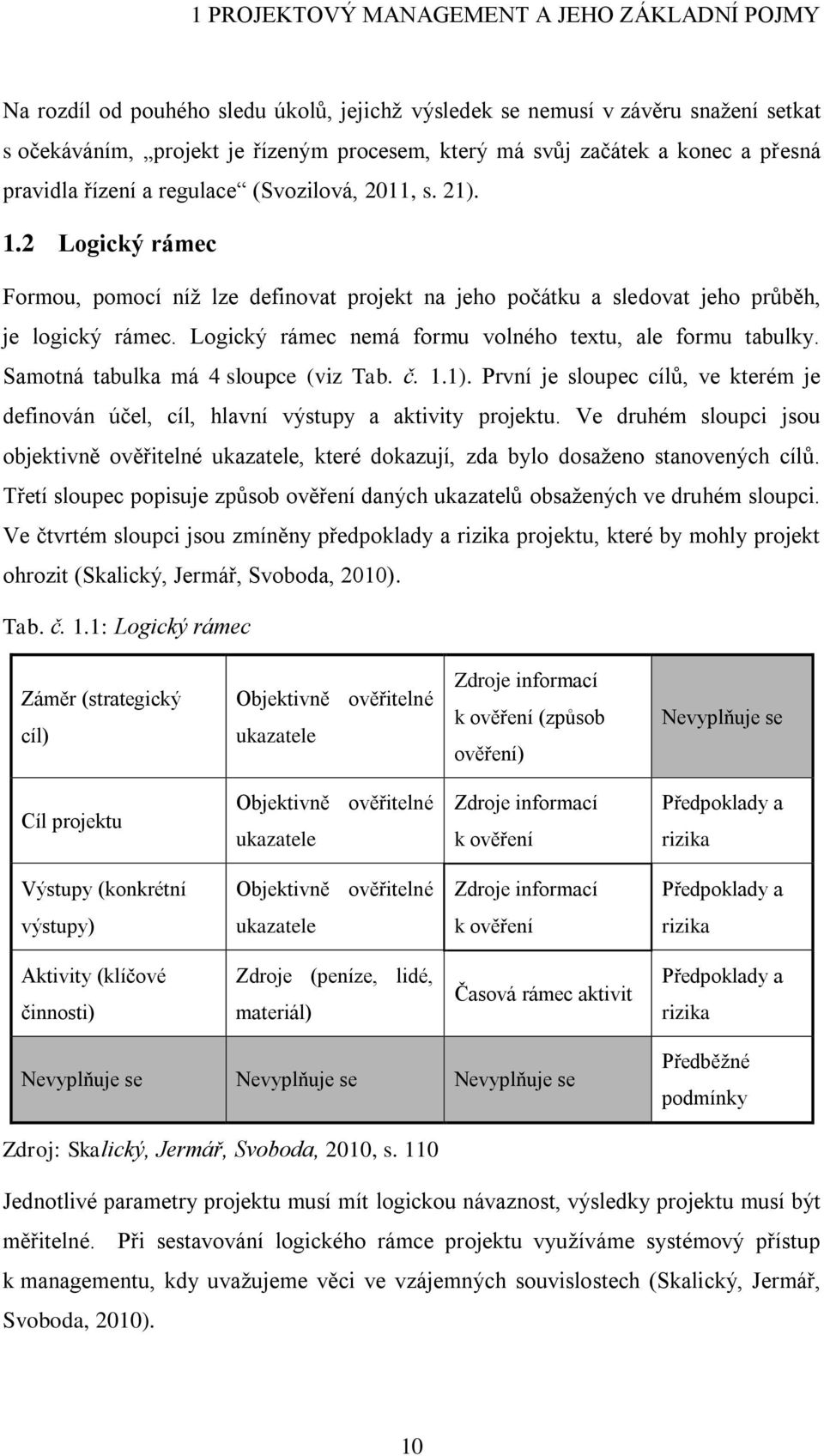 1 PROJEKTOVÝ MANAGEMENT A JEHO ZÁKLADNÍ POJMY

Na rozdíl od pouhého sledu úkolů, jejichž výsledek se nemusí v závěru snažení setkat s očekáváním, „projekt je řízeným procesem, který má svůj začátek a konec a přesná pravidla řízení a regulace“ (Svozilová, 2011, s. 21).

1.2 Logický rámec

Formou, pomocí níž lze definovat projekt na jeho počátku a sledovat jeho průběh, je logický rámec. Logický rámec nemá formu volného textu, ale formu tabulky. Samotná tabulka má 4 sloupce (viz Tab. č. 1.1). První je sloupec cílů, ve kterém je definován účel, cíl, hlavní výstupy a aktivity projektu. Ve druhém sloupci jsou objektivně ověřitelné ukazatele, které dokazují, zda bylo dosaženo stanovených cílů. Třetí sloupec popisuje způsob ověření daných ukazatelů obsažených ve druhém sloupci. Ve čtvrtém sloupci jsou zmíněny předpoklady a rizika projektu, které by mohly projekt ohrozit (Skalický, Jermář, Svoboda, 2010).

Tab. č. 1.1: Logický rámec

| Záměr (strategický cíl) | Objektivně ověřitelné ukazatele | Zdroje informací k ověření (způsob ověření) | Nevyplňuje se |
|---|---|---|---|
| Cíl projektu | Objektivně ověřitelné ukazatele | Zdroje informací k ověření | Předpoklady a rizika |
| Výstupy (konkrétní výstupy) | Objektivně ověřitelné ukazatele | Zdroje informací k ověření | Předpoklady a rizika |
| Aktivity (klíčové činnosti) | Zdroje (peníze, lidé, materiál) | Časová rámec aktivit | Předpoklady a rizika |
| Nevyplňuje se | Nevyplňuje se | Nevyplňuje se | Předběžné podmínky |

Zdroj: Skalický, Jermář, Svoboda, 2010, s. 110

Jednotlivé parametry projektu musí mít logickou návaznost, výsledky projektu musí být měřitelné. Při sestavování logického rámce projektu využíváme systémový přístup k managementu, kdy uvažujeme věci ve vzájemných souvislostech (Skalický, Jermář, Svoboda, 2010).

10